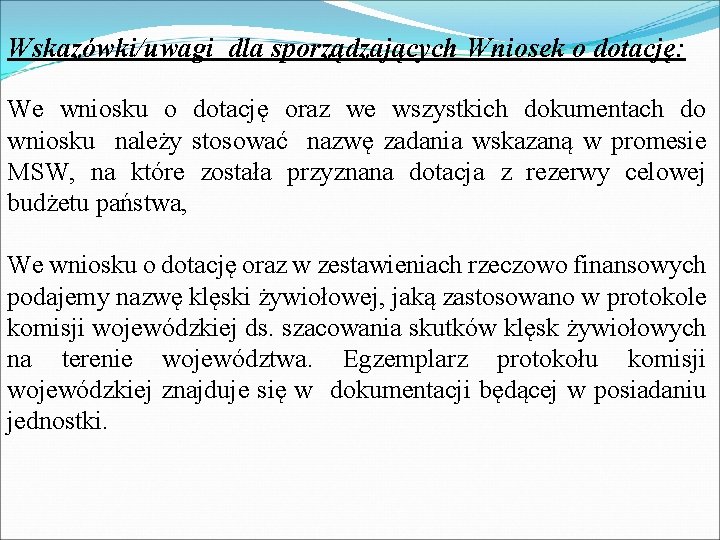 Wskazówki/uwagi dla sporządzających Wniosek o dotację:

We wniosku o dotację oraz we wszystkich dokumentach do wniosku należy stosować nazwę zadania wskazaną w promesie MSW, na które została przyznana dotacja z rezerwy celowej budżetu państwa,

We wniosku o dotację oraz w zestawieniach rzeczowo finansowych podajemy nazwę klęski żywiołowej, jaką zastosowano w protokole komisji wojewódzkiej ds. szacowania skutków klęsk żywiołowych na terenie województwa. Egzemplarz protokołu komisji wojewódzkiej znajduje się w dokumentacji będącej w posiadaniu jednostki.